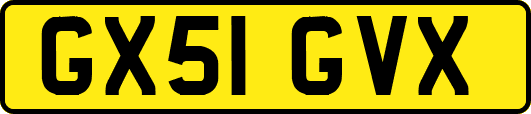 GX51 GVX